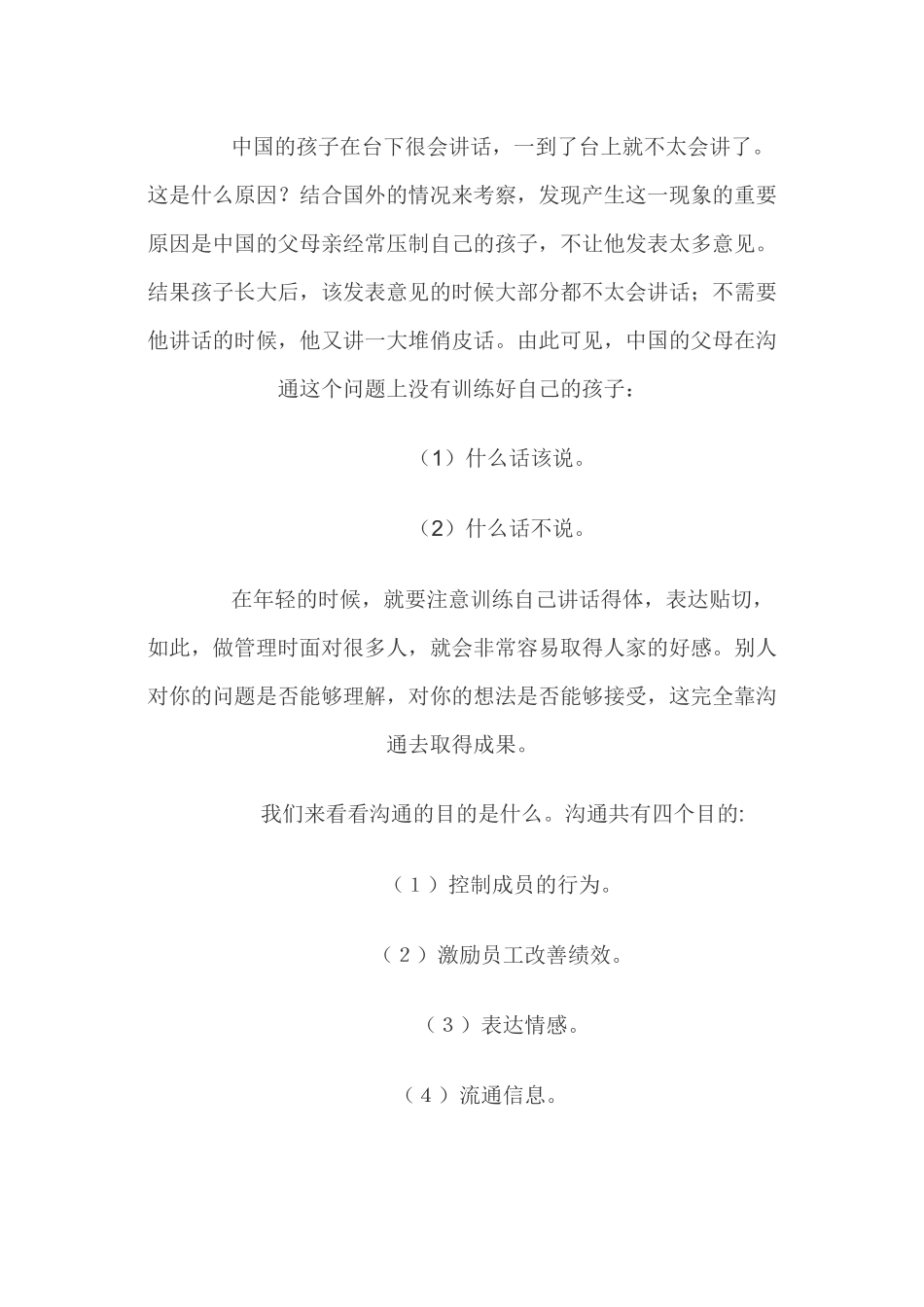 中国的孩子在台下很会讲话，一到了台上就不太会讲了。这是什么原因？结合国外的情况来考察，发现产生这一现象的重要原因是中国的父母亲经常压制自己的孩子，不让他发表太多意见。结果孩子长大后，该发表意见的时候大部分都不太会讲话；不需要他讲话的时候，他又讲一大堆俏皮话。由此可见，中国的父母在沟通这个问题上没有训练好自己的孩子：

（1）什么话该说。

（2）什么话不说。

在年轻的时候，就要注意训练自己讲话得体，表达贴切，如此，做管理时面对很多人，就会非常容易取得人家的好感。别人对你的问题是否能够理解，对你的想法是否能够接受，这完全靠沟通去取得成果。

我们来看看沟通的目的是什么。沟通共有四个目的:

（1）控制成员的行为。

（2）激励员工改善绩效。

（3）表达情感。

（4）流通信息。